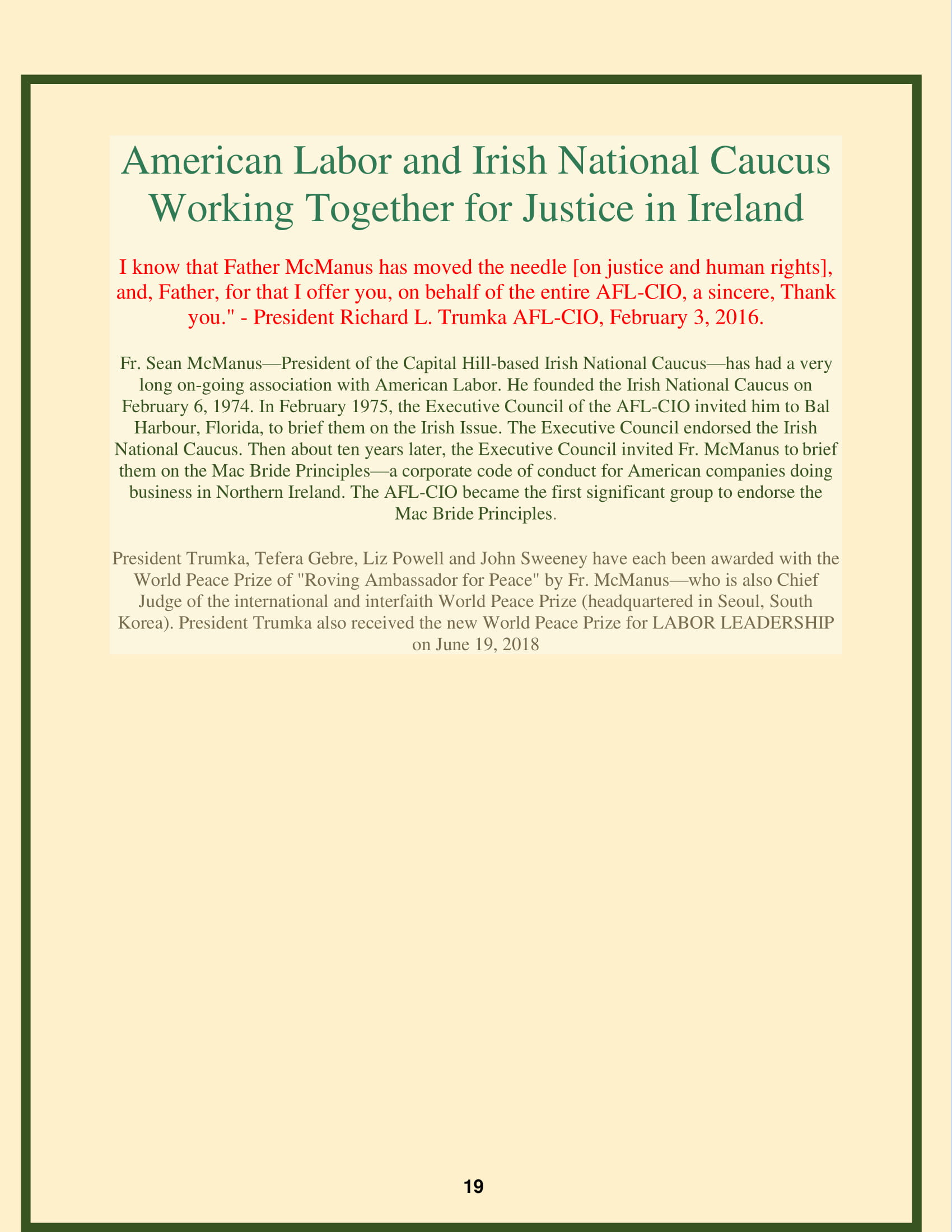 American Labor and Irish National Caucus Working Together for Justice in Ireland

I know that Father McManus has moved the needle [on justice and human rights], and, Father, for that I offer you, on behalf of the entire AFL-CIO, a sincere, Thank you." - President Richard L. Trumka AFL-CIO, February 3, 2016.

Fr. Sean McManus—President of the Capital Hill-based Irish National Caucus—has had a very long on-going association with American Labor. He founded the Irish National Caucus on February 6, 1974. In February 1975, the Executive Council of the AFL-CIO invited him to Bal Harbour, Florida, to brief them on the Irish Issue. The Executive Council endorsed the Irish National Caucus. Then about ten years later, the Executive Council invited Fr. McManus to brief them on the Mac Bride Principles—a corporate code of conduct for American companies doing business in Northern Ireland. The AFL-CIO became the first significant group to endorse the Mac Bride Principles.

President Trumka, Tefera Gebre, Liz Powell and John Sweeney have each been awarded with the World Peace Prize of "Roving Ambassador for Peace" by Fr. McManus—who is also Chief Judge of the international and interfaith World Peace Prize (headquartered in Seoul, South Korea). President Trumka also received the new World Peace Prize for LABOR LEADERSHIP on June 19, 2018

19